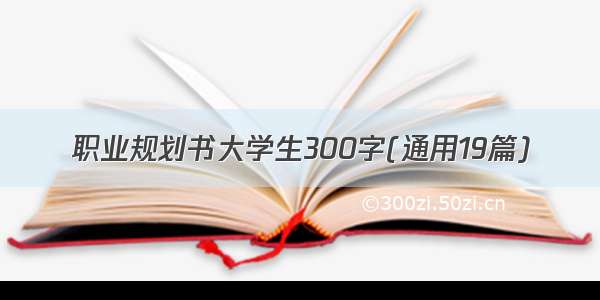 职业规划书大学生300字(通用19篇)

©300zi.50zi.cn